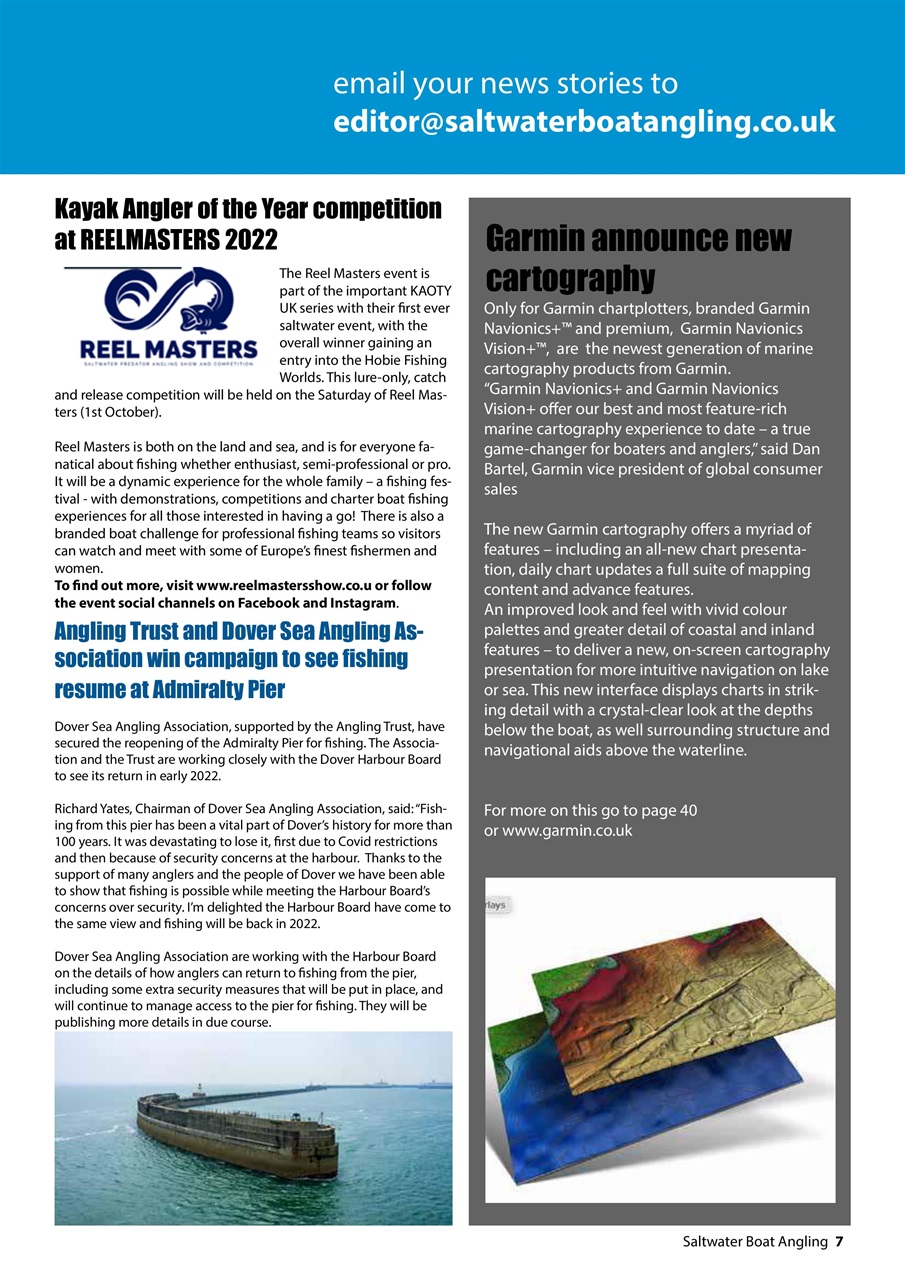 email your news stories to
editor@saltwaterboatangling.co.uk

Kayak Angler of the Year competition at REELMASTERS 2022

REEL MASTERS
SALTWATER PREDATOR ANGLING SHOW AND COMPETITION

The Reel Masters event is part of the important KAOTY UK series with their first ever saltwater event, with the overall winner gaining an entry into the Hobie Fishing Worlds. This lure-only, catch and release competition will be held on the Saturday of Reel Masters (1st October).

Reel Masters is both on the land and sea, and is for everyone fanatical about fishing whether enthusiast, semi-professional or pro. It will be a dynamic experience for the whole family – a fishing festival - with demonstrations, competitions and charter boat fishing experiences for all those interested in having a go! There is also a branded boat challenge for professional fishing teams so visitors can watch and meet with some of Europe's finest fishermen and women.
To find out more, visit www.reelmastersshow.co.u or follow the event social channels on Facebook and Instagram.

Angling Trust and Dover Sea Angling Association win campaign to see fishing resume at Admiralty Pier

Dover Sea Angling Association, supported by the Angling Trust, have secured the reopening of the Admiralty Pier for fishing. The Association and the Trust are working closely with the Dover Harbour Board to see its return in early 2022.

Richard Yates, Chairman of Dover Sea Angling Association, said: "Fishing from this pier has been a vital part of Dover's history for more than 100 years. It was devastating to lose it, first due to Covid restrictions and then because of security concerns at the harbour. Thanks to the support of many anglers and the people of Dover we have been able to show that fishing is possible while meeting the Harbour Board's concerns over security. I'm delighted the Harbour Board have come to the same view and fishing will be back in 2022.

Dover Sea Angling Association are working with the Harbour Board on the details of how anglers can return to fishing from the pier, including some extra security measures that will be put in place, and will continue to manage access to the pier for fishing. They will be publishing more details in due course.

Garmin announce new cartography

Only for Garmin chartplotters, branded Garmin Navionics+™ and premium, Garmin Navionics Vision+™, are the newest generation of marine cartography products from Garmin.
"Garmin Navionics+ and Garmin Navionics Vision+ offer our best and most feature-rich marine cartography experience to date – a true game-changer for boaters and anglers," said Dan Bartel, Garmin vice president of global consumer sales

The new Garmin cartography offers a myriad of features – including an all-new chart presentation, daily chart updates a full suite of mapping content and advance features.
An improved look and feel with vivid colour palettes and greater detail of coastal and inland features – to deliver a new, on-screen cartography presentation for more intuitive navigation on lake or sea. This new interface displays charts in striking detail with a crystal-clear look at the depths below the boat, as well surrounding structure and navigational aids above the waterline.

For more on this go to page 40
or www.garmin.co.uk

rlays

Saltwater Boat Angling 7